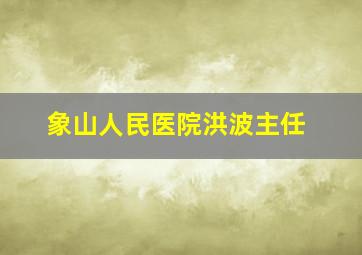 象山人民医院洪波主任